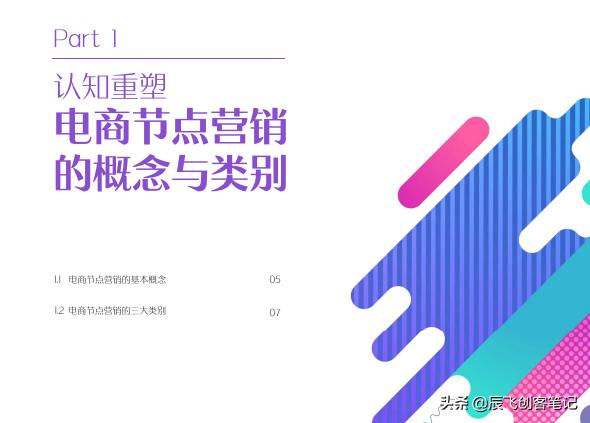 Part 1

认知重塑
电商节点营销的概念与类别

1.1 电商节点营销的基本概念 05

1.2 电商节点营销的三大类别 07

头条 @辰飞创客笔记